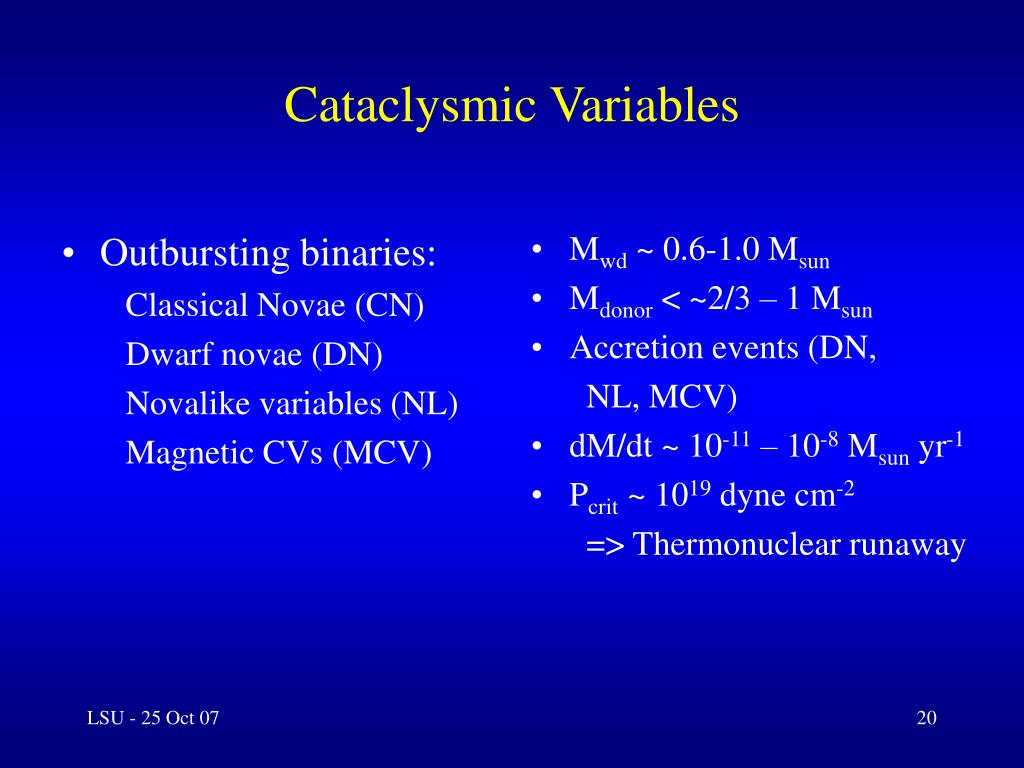 Cataclysmic Variables

• Outbursting binaries:
Classical Novae (CN)
Dwarf novae (DN)
Novalike variables (NL)
Magnetic CVs (MCV)

• $M_{wd}$ ~ 0.6-1.0 $M_{sun}$
• $M_{donor}$ < ~2/3 – 1 $M_{sun}$
• Accretion events (DN, NL, MCV)
• dM/dt ~ $10^{-11}$ – $10^{-8}$ $M_{sun}$ $yr^{-1}$
• $P_{crit}$ ~ $10^{19}$ dyne $cm^{-2}$
=> Thermonuclear runaway

LSU - 25 Oct 07

20